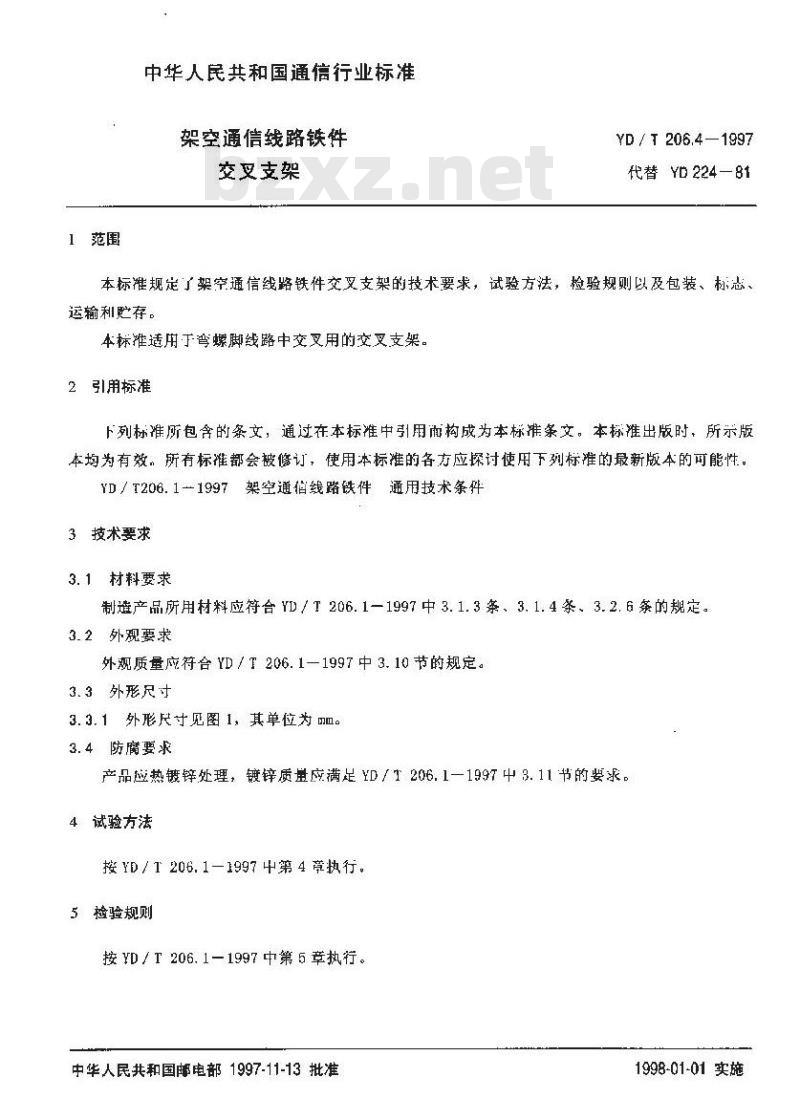 中华人民共和国通信行业标准

架空通信线路铁件
交叉支架

YD / T 206.4—1997
代替 YD 224—81

bzxz.net

1 范围

本标准规定了架空通信线路铁件交叉支架的技术要求，试验方法，检验规则以及包装、标志、运输和贮存。

本标准适用于弯螺脚线路中交叉用的交叉支架。

2 引用标准

下列标准所包含的条文，通过在本标准中引用而构成为本标准条文。本标准出版时，所示版本均为有效。所有标准都会被修订，使用本标准的各方应探讨使用下列标准的最新版本的可能性。

YD / T206.1—1997 架空通信线路铁件 通用技术条件

3 技术要求

3.1 材料要求

制造产品所用材料应符合 YD / T 206.1—1997 中 3.1.3 条、3.1.4 条、3.2.6 条的规定。

3.2 外观要求

外观质量应符合 YD / T 206.1—1997 中 3.10 节的规定。

3.3 外形尺寸

3.3.1 外形尺寸见图 1，其单位为 mm。

3.4 防腐要求

产品应热镀锌处理，镀锌质量应满足 YD / T 206.1—1997 中 3.11 节的要求。

4 试验方法

按 YD / T 206.1—1997 中第 4 章执行。

5 检验规则

按 YD / T 206.1—1997 中第 5 章执行。

中华人民共和国邮电部 1997-11-13 批准

1998-01-01 实施